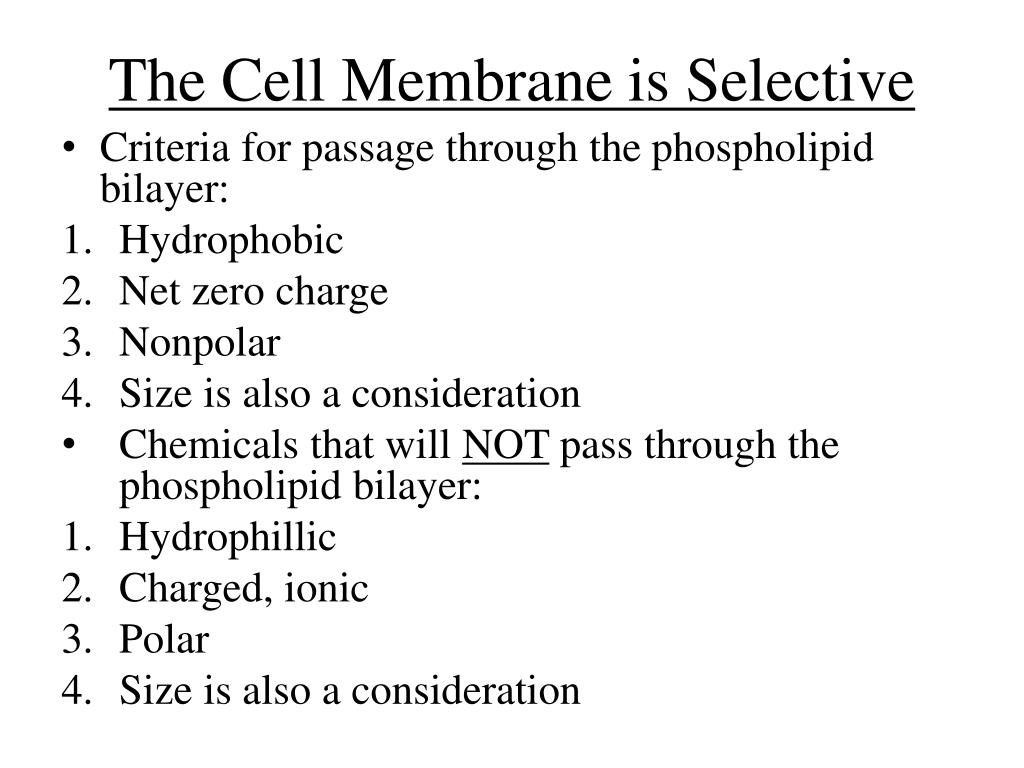 The Cell Membrane is Selective

• Criteria for passage through the phospholipid bilayer:
1. Hydrophobic
2. Net zero charge
3. Nonpolar
4. Size is also a consideration
• Chemicals that will NOT pass through the phospholipid bilayer:
1. Hydrophillic
2. Charged, ionic
3. Polar
4. Size is also a consideration